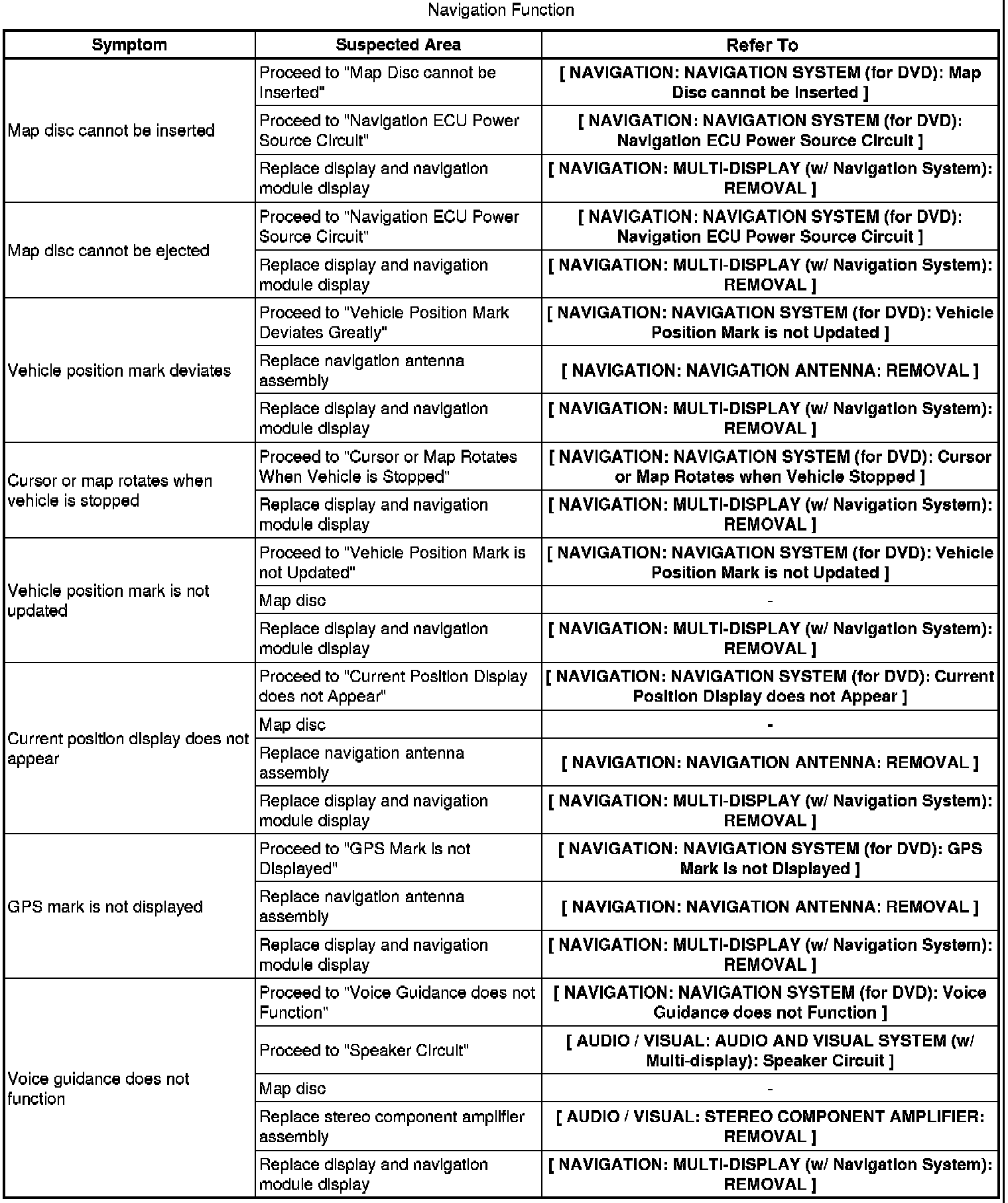 Navigation Function

| Symptom | Suspected Area | Refer To |
|---|---|---|
| Map disc cannot be inserted | Proceed to "Map Disc cannot be Inserted" | [ NAVIGATION: NAVIGATION SYSTEM (for DVD): Map Disc cannot be Inserted ] |
| | Proceed to "Navigation ECU Power Source Circuit" | [ NAVIGATION: NAVIGATION SYSTEM (for DVD): Navigation ECU Power Source Circuit ] |
| | Replace display and navigation module display | [ NAVIGATION: MULTI-DISPLAY (w/ Navigation System): REMOVAL ] |
| Map disc cannot be ejected | Proceed to "Navigation ECU Power Source Circuit" | [ NAVIGATION: NAVIGATION SYSTEM (for DVD): Navigation ECU Power Source Circuit ] |
| | Replace display and navigation module display | [ NAVIGATION: MULTI-DISPLAY (w/ Navigation System): REMOVAL ] |
| Vehicle position mark deviates | Proceed to "Vehicle Position Mark Deviates Greatly" | [ NAVIGATION: NAVIGATION SYSTEM (for DVD): Vehicle Position Mark is not Updated ] |
| | Replace navigation antenna assembly | [ NAVIGATION: NAVIGATION ANTENNA: REMOVAL ] |
| | Replace display and navigation module display | [ NAVIGATION: MULTI-DISPLAY (w/ Navigation System): REMOVAL ] |
| Cursor or map rotates when vehicle is stopped | Proceed to "Cursor or Map Rotates When Vehicle is Stopped" | [ NAVIGATION: NAVIGATION SYSTEM (for DVD): Cursor or Map Rotates when Vehicle Stopped ] |
| | Replace display and navigation module display | [ NAVIGATION: MULTI-DISPLAY (w/ Navigation System): REMOVAL ] |
| Vehicle position mark is not updated | Proceed to "Vehicle Position Mark is not Updated" | [ NAVIGATION: NAVIGATION SYSTEM (for DVD): Vehicle Position Mark is not Updated ] |
| | Map disc | - |
| | Replace display and navigation module display | [ NAVIGATION: MULTI-DISPLAY (w/ Navigation System): REMOVAL ] |
| Current position display does not appear | Proceed to "Current Position Display does not Appear" | [ NAVIGATION: NAVIGATION SYSTEM (for DVD): Current Position Display does not Appear ] |
| | Map disc | - |
| | Replace navigation antenna assembly | [ NAVIGATION: NAVIGATION ANTENNA: REMOVAL ] |
| | Replace display and navigation module display | [ NAVIGATION: MULTI-DISPLAY (w/ Navigation System): REMOVAL ] |
| GPS mark is not displayed | Proceed to "GPS Mark is not Displayed" | [ NAVIGATION: NAVIGATION SYSTEM (for DVD): GPS Mark is not Displayed ] |
| | Replace navigation antenna assembly | [ NAVIGATION: NAVIGATION ANTENNA: REMOVAL ] |
| | Replace display and navigation module display | [ NAVIGATION: MULTI-DISPLAY (w/ Navigation System): REMOVAL ] |
| Voice guidance does not function | Proceed to "Voice Guidance does not Function" | [ NAVIGATION: NAVIGATION SYSTEM (for DVD): Voice Guidance does not Function ] |
| | Proceed to "Speaker Circuit" | [ AUDIO / VISUAL: AUDIO AND VISUAL SYSTEM (w/ Multi-display): Speaker Circuit ] |
| | Map disc | - |
| | Replace stereo component amplifier assembly | [ AUDIO / VISUAL: STEREO COMPONENT AMPLIFIER: REMOVAL ] |
| | Replace display and navigation module display | [ NAVIGATION: MULTI-DISPLAY (w/ Navigation System): REMOVAL ] |